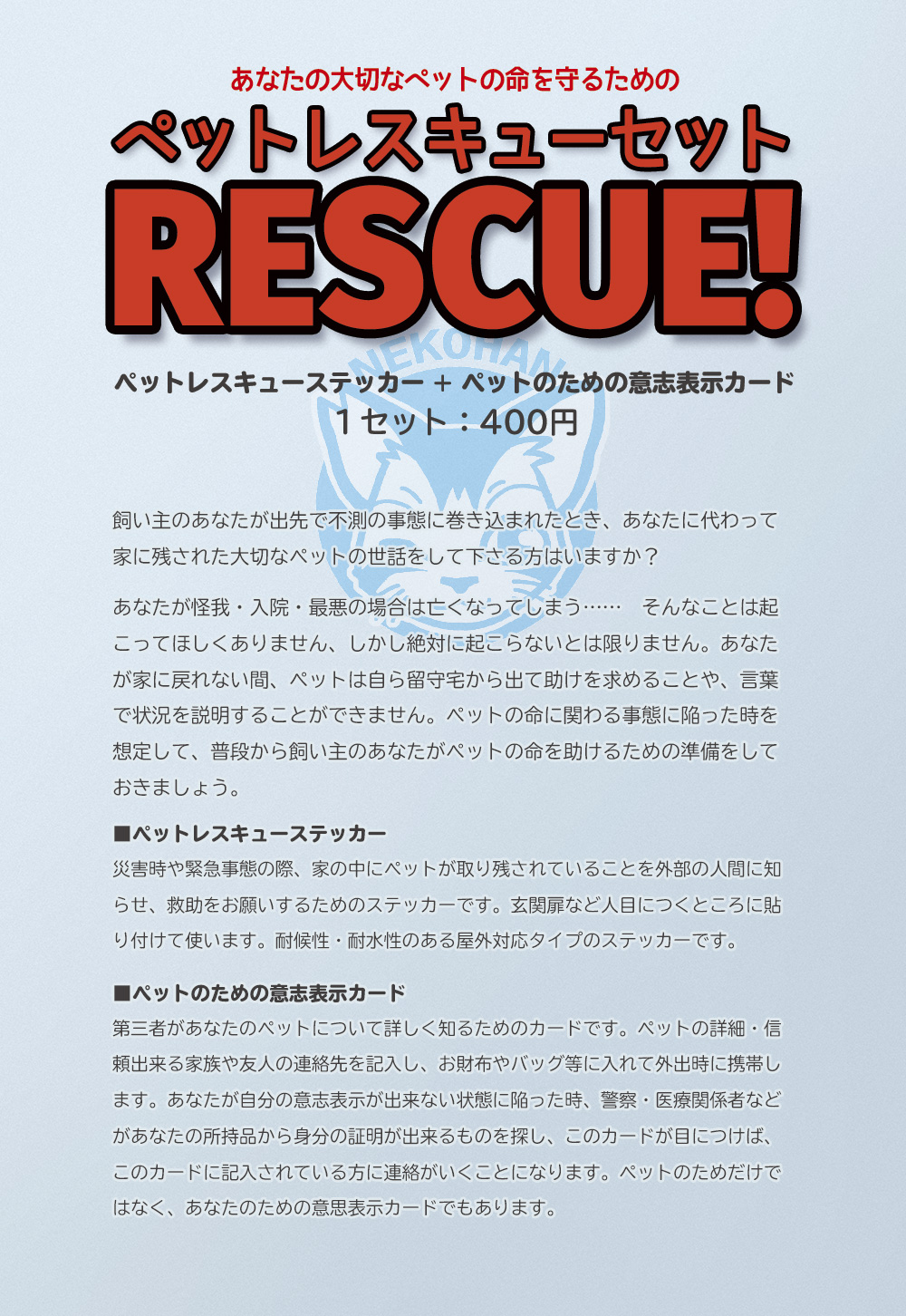 あなたの大切なペットの命を守るための

ペットレスキューセット

RESCUE!

ペットレスキューステッカー + ペットのための意志表示カード
1セット：400円

飼い主のあなたが出先で不測の事態に巻き込まれたとき、あなたに代わって家に残された大切なペットの世話をして下さる方はいますか？

あなたが怪我・入院・最悪の場合は亡くなってしまう…… そんなことは起こってほしくありません、しかし絶対に起こらないとは限りません。あなたが家に戻れない間、ペットは自ら留守宅から出て助けを求めることや、言葉で状況を説明することができません。ペットの命に関わる事態に陥った時を想定して、普段から飼い主のあなたがペットの命を助けるための準備をしておきましょう。

■ペットレスキューステッカー
災害時や緊急事態の際、家の中にペットが取り残されていることを外部の人間に知らせ、救助をお願いするためのステッカーです。玄関扉など人目につくところに貼り付けて使います。耐候性・耐水性のある屋外対応タイプのステッカーです。

■ペットのための意志表示カード
第三者があなたのペットについて詳しく知るためのカードです。ペットの詳細・信頼出来る家族や友人の連絡先を記入し、お財布やバッグ等に入れて外出時に携帯します。あなたが自分の意志表示が出来ない状態に陥った時、警察・医療関係者などがあなたの所持品から身分の証明が出来るものを探し、このカードが目につけば、このカードに記入されている方に連絡がいくことになります。ペットのためだけではなく、あなたのための意思表示カードでもあります。

NEKOHAN